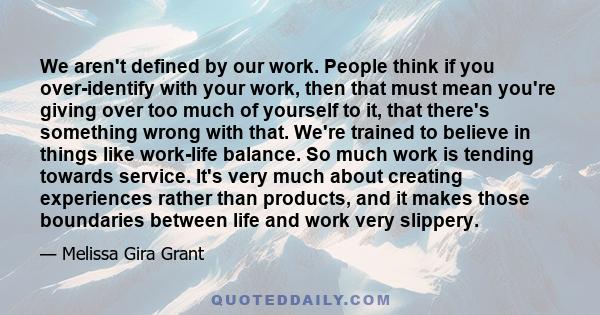 We aren't defined by our work. People think if you over-identify with your work, then that must mean you're giving over too much of yourself to it, that there's something wrong with that. We're trained to believe in things like work-life balance. So much work is tending towards service. It's very much about creating experiences rather than products, and it makes those boundaries between life and work very slippery.

— Melissa Gira Grant

QUOTEDDAILY.COM